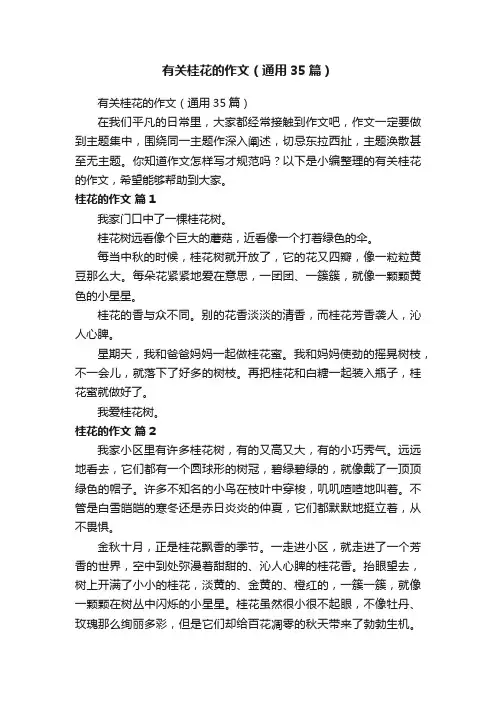 有关桂花的作文（通用35篇）

有关桂花的作文（通用35篇）

在我们平凡的日常里，大家都经常接触到作文吧，作文一定要做到主题集中，围绕同一主题作深入阐述，切忌东拉西扯，主题涣散甚至无主题。你知道作文怎样写才规范吗？以下是小编整理的有关桂花的作文，希望能够帮助到大家。

桂花的作文 篇1

我家门口中了一棵桂花树。

桂花树远看像个巨大的蘑菇，近看像一个打着绿色的伞。

每当中秋的时候，桂花树就开放了，它的花又四瓣，像一粒粒黄豆那么大。每朵花紧紧地爱在意思，一团团、一簇簇，就像一颗颗黄色的小星星。

桂花的香与众不同。别的花香淡淡的清香，而桂花芳香袭人，沁人心脾。

星期天，我和爸爸妈妈一起做桂花蜜。我和妈妈使劲的摇晃树枝，不一会儿，就落下了好多的树枝。再把桂花和白糖一起装入瓶子，桂花蜜就做好了。

我爱桂花树。

桂花的作文 篇2

我家小区里有许多桂花树，有的又高又大，有的小巧秀气。远远地看去，它们都有一个圆球形的树冠，碧绿碧绿的，就像戴了一顶顶绿色的帽子。许多不知名的小鸟在枝叶中穿梭，叽叽喳喳地叫着。不管是白雪皑皑的寒冬还是赤日炎炎的仲夏，它们都默默地挺立着，从不畏惧。

金秋十月，正是桂花飘香的季节。一走进小区，就走进了一个芳香的世界，空中到处弥漫着甜甜的、沁人心脾的桂花香。抬眼望去，树上开满了小小的桂花，淡黄的、金黄的、橙红的，一簇一簇，就像一颗颗在树丛中闪烁的小星星。桂花虽然很小很不起眼，不像牡丹、玫瑰那么绚丽多彩，但是它们却给百花凋零的秋天带来了勃勃生机。